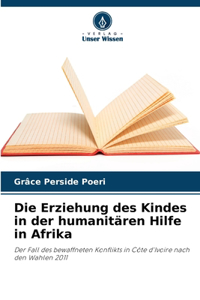 VERLAG
Unser Wissen

Grâce Perside Poeri

Die Erziehung des Kindes in der humanitären Hilfe in Afrika

Der Fall des bewaffneten Konflikts in Côte d'Ivoire nach den Wahlen 2011